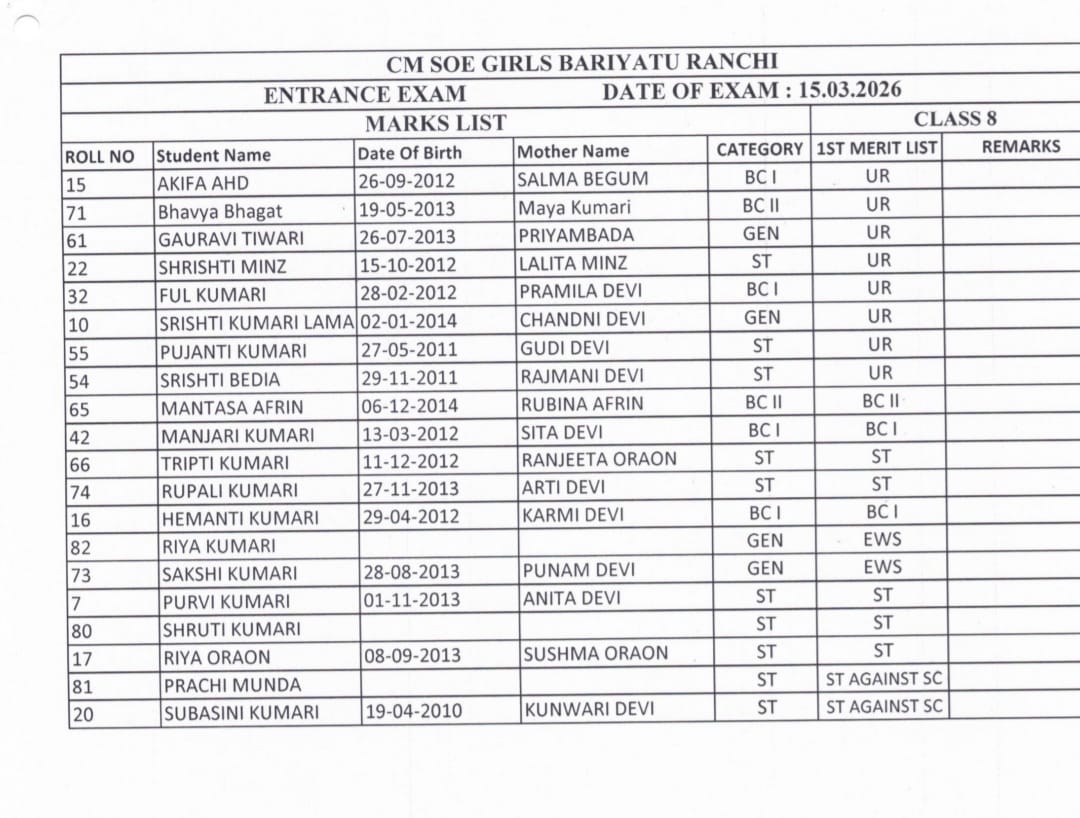 CM SOE GIRLS BARIYATU RANCHI

ENTRANCE EXAM DATE OF EXAM : 15.03.2026

MARKS LIST CLASS 8

| ROLL NO | Student Name | Date Of Birth | Mother Name | CATEGORY | 1ST MERIT LIST | REMARKS |
|---|---|---|---|---|---|---|
| 15 | AKIFA AHD | 26-09-2012 | SALMA BEGUM | BC I | UR | |
| 71 | Bhavya Bhagat | 19-05-2013 | Maya Kumari | BC II | UR | |
| 61 | GAURAVI TIWARI | 26-07-2013 | PRIYAMBADA | GEN | UR | |
| 22 | SHRISHTI MINZ | 15-10-2012 | LALITA MINZ | ST | UR | |
| 32 | FUL KUMARI | 28-02-2012 | PRAMILA DEVI | BC I | UR | |
| 10 | SRISHTI KUMARI LAMA | 02-01-2014 | CHANDNI DEVI | GEN | UR | |
| 55 | PUJANTI KUMARI | 27-05-2011 | GUDI DEVI | ST | UR | |
| 54 | SRISHTI BEDIA | 29-11-2011 | RAJMANI DEVI | ST | UR | |
| 65 | MANTASA AFRIN | 06-12-2014 | RUBINA AFRIN | BC II | BC II | |
| 42 | MANJARI KUMARI | 13-03-2012 | SITA DEVI | BC I | BC I | |
| 66 | TRIPTI KUMARI | 11-12-2012 | RANJEETA ORAON | ST | ST | |
| 74 | RUPALI KUMARI | 27-11-2013 | ARTI DEVI | ST | ST | |
| 16 | HEMANTI KUMARI | 29-04-2012 | KARMI DEVI | BC I | BC I | |
| 82 | RIYA KUMARI | | | GEN | EWS | |
| 73 | SAKSHI KUMARI | 28-08-2013 | PUNAM DEVI | GEN | EWS | |
| 7 | PURVI KUMARI | 01-11-2013 | ANITA DEVI | ST | ST | |
| 80 | SHRUTI KUMARI | | | ST | ST | |
| 17 | RIYA ORAON | 08-09-2013 | SUSHMA ORAON | ST | ST | |
| 81 | PRACHI MUNDA | | | ST | ST AGAINST SC | |
| 20 | SUBASINI KUMARI | 19-04-2010 | KUNWARI DEVI | ST | ST AGAINST SC | |